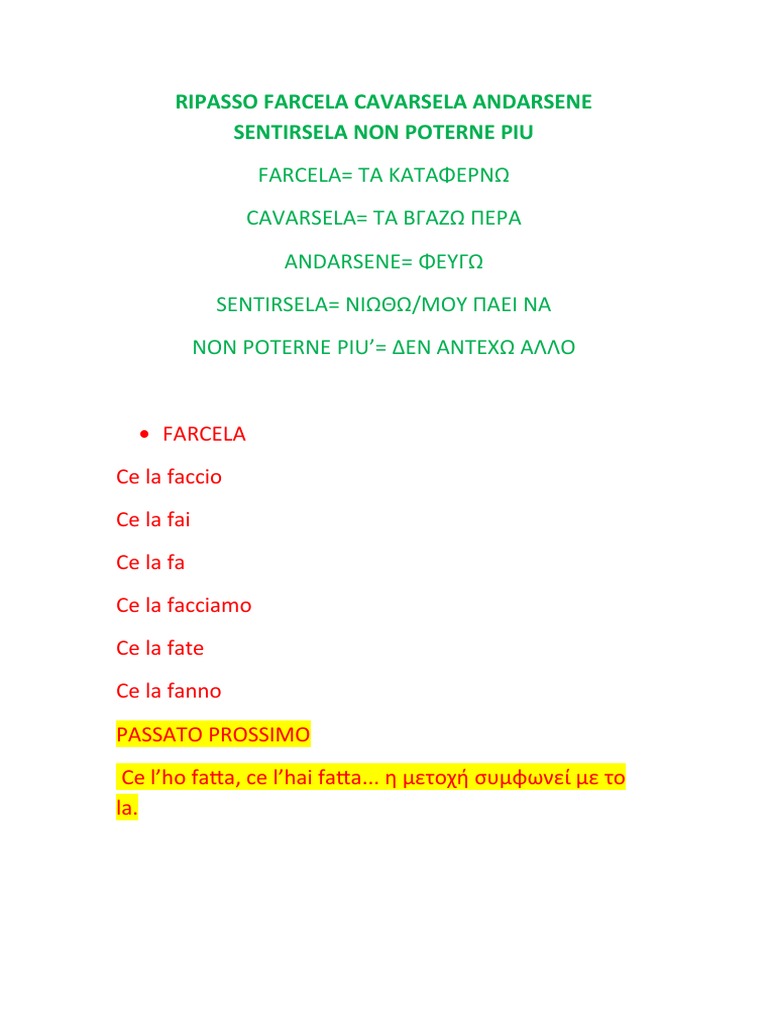 RIPASSO FARCELA CAVARSELA ANDARSENE SENTIRSELA NON POTERNE PIU

FARCELA= ΤΑ ΚΑΤΑΦΕΡΝΩ

CAVARSELA= ΤΑ ΒΓΑΖΩ ΠΕΡΑ

ANDARSENE= ΦΕΥΓΩ

SENTIRSELA= ΝΙΩΘΩ/ΜΟΥ ΠΑΕΙ ΝΑ

NON POTERNE PIU'= ΔΕΝ ΑΝΤΕΧΩ ΑΛΛΟ

• FARCELA

Ce la faccio

Ce la fai

Ce la fa

Ce la facciamo

Ce la fate

Ce la fanno

PASSATO PROSSIMO

Ce l'ho fatta, ce l'hai fatta… η μετοχή συμφωνεί με το la.